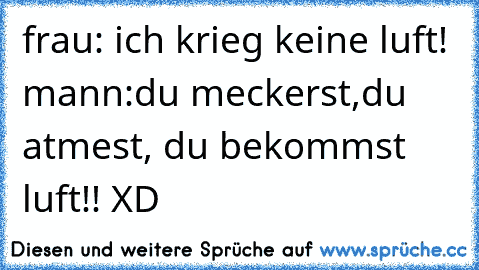 frau: ich krieg keine luft! mann:du meckerst,du atmest, du bekommst luft!! XD

Diesen und weitere Sprüche auf www.sprüche.cc